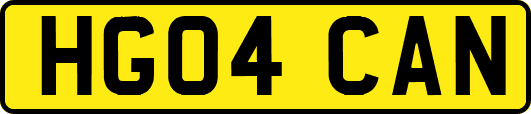 HG04 CAN